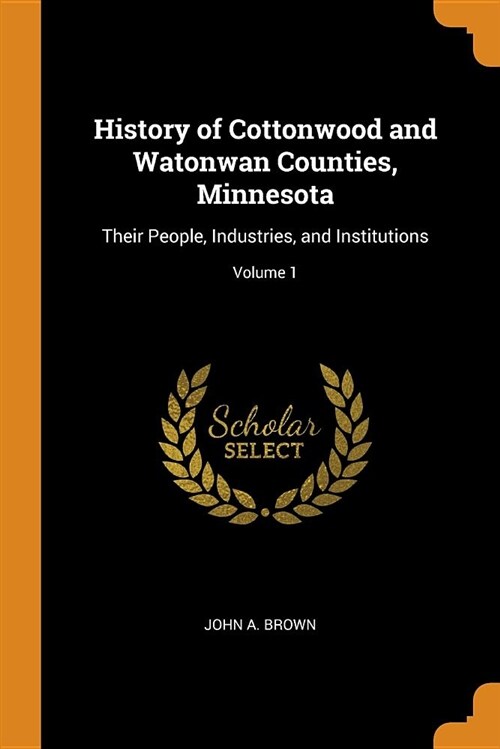 History of Cottonwood and Watonwan Counties, Minnesota

Their People, Industries, and Institutions

Volume 1

Scholar
SELECT

JOHN A. BROWN